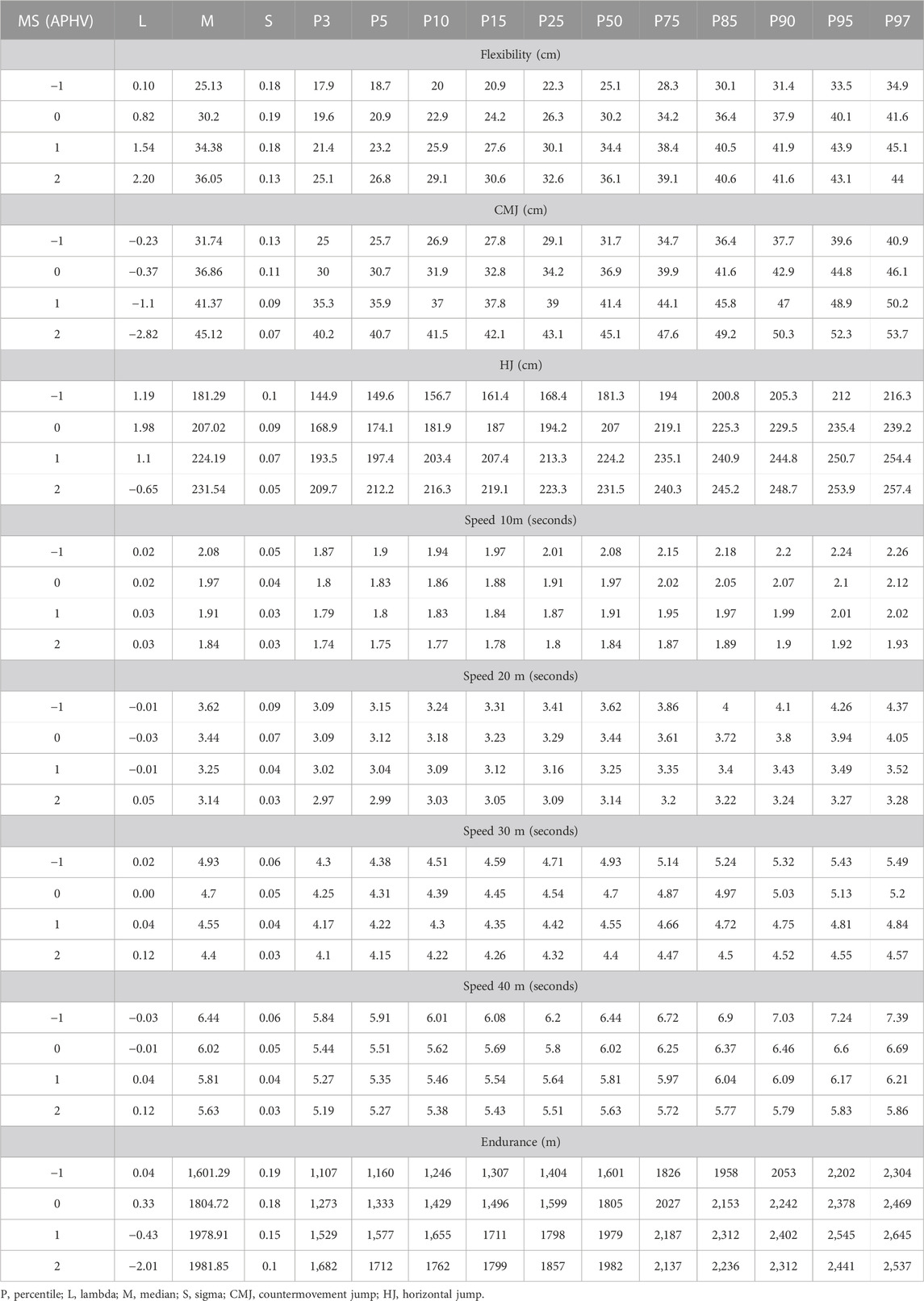 | MS (APHV) | L | M | S | P3 | P5 | P10 | P15 | P25 | P50 | P75 | P85 | P90 | P95 | P97 |
|---|---|---|---|---|---|---|---|---|---|---|---|---|---|---|
| | Flexibility (cm) | | | | | | | | | | | | | |
| −1 | 0.10 | 25.13 | 0.18 | 17.9 | 18.7 | 20 | 20.9 | 22.3 | 25.1 | 28.3 | 30.1 | 31.4 | 33.5 | 34.9 |
| 0 | 0.82 | 30.2 | 0.19 | 19.6 | 20.9 | 22.9 | 24.2 | 26.3 | 30.2 | 34.2 | 36.4 | 37.9 | 40.1 | 41.6 |
| 1 | 1.54 | 34.38 | 0.18 | 21.4 | 23.2 | 25.9 | 27.6 | 30.1 | 34.4 | 38.4 | 40.5 | 41.9 | 43.9 | 45.1 |
| 2 | 2.20 | 36.05 | 0.13 | 25.1 | 26.8 | 29.1 | 30.6 | 32.6 | 36.1 | 39.1 | 40.6 | 41.6 | 43.1 | 44 |
| | CMJ (cm) | | | | | | | | | | | | | |
| −1 | −0.23 | 31.74 | 0.13 | 25 | 25.7 | 26.9 | 27.8 | 29.1 | 31.7 | 34.7 | 36.4 | 37.7 | 39.6 | 40.9 |
| 0 | −0.37 | 36.86 | 0.11 | 30 | 30.7 | 31.9 | 32.8 | 34.2 | 36.9 | 39.9 | 41.6 | 42.9 | 44.8 | 46.1 |
| 1 | −1.1 | 41.37 | 0.09 | 35.3 | 35.9 | 37 | 37.8 | 39 | 41.4 | 44.1 | 45.8 | 47 | 48.9 | 50.2 |
| 2 | −2.82 | 45.12 | 0.07 | 40.2 | 40.7 | 41.5 | 42.1 | 43.1 | 45.1 | 47.6 | 49.2 | 50.3 | 52.3 | 53.7 |
| | HJ (cm) | | | | | | | | | | | | | |
| −1 | 1.19 | 181.29 | 0.1 | 144.9 | 149.6 | 156.7 | 161.4 | 168.4 | 181.3 | 194 | 200.8 | 205.3 | 212 | 216.3 |
| 0 | 1.98 | 207.02 | 0.09 | 168.9 | 174.1 | 181.9 | 187 | 194.2 | 207 | 219.1 | 225.3 | 229.5 | 235.4 | 239.2 |
| 1 | 1.1 | 224.19 | 0.07 | 193.5 | 197.4 | 203.4 | 207.4 | 213.3 | 224.2 | 235.1 | 240.9 | 244.8 | 250.7 | 254.4 |
| 2 | −0.65 | 231.54 | 0.05 | 209.7 | 212.2 | 216.3 | 219.1 | 223.3 | 231.5 | 240.3 | 245.2 | 248.7 | 253.9 | 257.4 |
| | Speed 10m (seconds) | | | | | | | | | | | | | |
| −1 | 0.02 | 2.08 | 0.05 | 1.87 | 1.9 | 1.94 | 1.97 | 2.01 | 2.08 | 2.15 | 2.18 | 2.2 | 2.24 | 2.26 |
| 0 | 0.02 | 1.97 | 0.04 | 1.8 | 1.83 | 1.86 | 1.88 | 1.91 | 1.97 | 2.02 | 2.05 | 2.07 | 2.1 | 2.12 |
| 1 | 0.03 | 1.91 | 0.03 | 1.79 | 1.8 | 1.83 | 1.84 | 1.87 | 1.91 | 1.95 | 1.97 | 1.99 | 2.01 | 2.02 |
| 2 | 0.03 | 1.84 | 0.03 | 1.74 | 1.75 | 1.77 | 1.78 | 1.8 | 1.84 | 1.87 | 1.89 | 1.9 | 1.92 | 1.93 |
| | Speed 20 m (seconds) | | | | | | | | | | | | | |
| −1 | −0.01 | 3.62 | 0.09 | 3.09 | 3.15 | 3.24 | 3.31 | 3.41 | 3.62 | 3.86 | 4 | 4.1 | 4.26 | 4.37 |
| 0 | −0.03 | 3.44 | 0.07 | 3.09 | 3.12 | 3.18 | 3.23 | 3.29 | 3.44 | 3.61 | 3.72 | 3.8 | 3.94 | 4.05 |
| 1 | −0.01 | 3.25 | 0.04 | 3.02 | 3.04 | 3.09 | 3.12 | 3.16 | 3.25 | 3.35 | 3.4 | 3.43 | 3.49 | 3.52 |
| 2 | 0.05 | 3.14 | 0.03 | 2.97 | 2.99 | 3.03 | 3.05 | 3.09 | 3.14 | 3.2 | 3.22 | 3.24 | 3.27 | 3.28 |
| | Speed 30 m (seconds) | | | | | | | | | | | | | |
| −1 | 0.02 | 4.93 | 0.06 | 4.3 | 4.38 | 4.51 | 4.59 | 4.71 | 4.93 | 5.14 | 5.24 | 5.32 | 5.43 | 5.49 |
| 0 | 0.00 | 4.7 | 0.05 | 4.25 | 4.31 | 4.39 | 4.45 | 4.54 | 4.7 | 4.87 | 4.97 | 5.03 | 5.13 | 5.2 |
| 1 | 0.04 | 4.55 | 0.04 | 4.17 | 4.22 | 4.3 | 4.35 | 4.42 | 4.55 | 4.66 | 4.72 | 4.75 | 4.81 | 4.84 |
| 2 | 0.12 | 4.4 | 0.03 | 4.1 | 4.15 | 4.22 | 4.26 | 4.32 | 4.4 | 4.47 | 4.5 | 4.52 | 4.55 | 4.57 |
| | Speed 40 m (seconds) | | | | | | | | | | | | | |
| −1 | −0.03 | 6.44 | 0.06 | 5.84 | 5.91 | 6.01 | 6.08 | 6.2 | 6.44 | 6.72 | 6.9 | 7.03 | 7.24 | 7.39 |
| 0 | −0.01 | 6.02 | 0.05 | 5.44 | 5.51 | 5.62 | 5.69 | 5.8 | 6.02 | 6.25 | 6.37 | 6.46 | 6.6 | 6.69 |
| 1 | 0.04 | 5.81 | 0.04 | 5.27 | 5.35 | 5.46 | 5.54 | 5.64 | 5.81 | 5.97 | 6.04 | 6.09 | 6.17 | 6.21 |
| 2 | 0.12 | 5.63 | 0.03 | 5.19 | 5.27 | 5.38 | 5.43 | 5.51 | 5.63 | 5.72 | 5.77 | 5.79 | 5.83 | 5.86 |
| | Endurance (m) | | | | | | | | | | | | | |
| −1 | 0.04 | 1,601.29 | 0.19 | 1,107 | 1,160 | 1,246 | 1,307 | 1,404 | 1,601 | 1826 | 1958 | 2053 | 2,202 | 2,304 |
| 0 | 0.33 | 1804.72 | 0.18 | 1,273 | 1,333 | 1,429 | 1,496 | 1,599 | 1805 | 2027 | 2,153 | 2,242 | 2,378 | 2,469 |
| 1 | −0.43 | 1978.91 | 0.15 | 1,529 | 1,577 | 1,655 | 1711 | 1798 | 1979 | 2,187 | 2,312 | 2,402 | 2,545 | 2,645 |
| 2 | −2.01 | 1981.85 | 0.1 | 1,682 | 1712 | 1762 | 1799 | 1857 | 1982 | 2,137 | 2,236 | 2,312 | 2,441 | 2,537 |

P, percentile; L, lambda; M, median; S, sigma; CMJ, countermovement jump; HJ, horizontal jump.